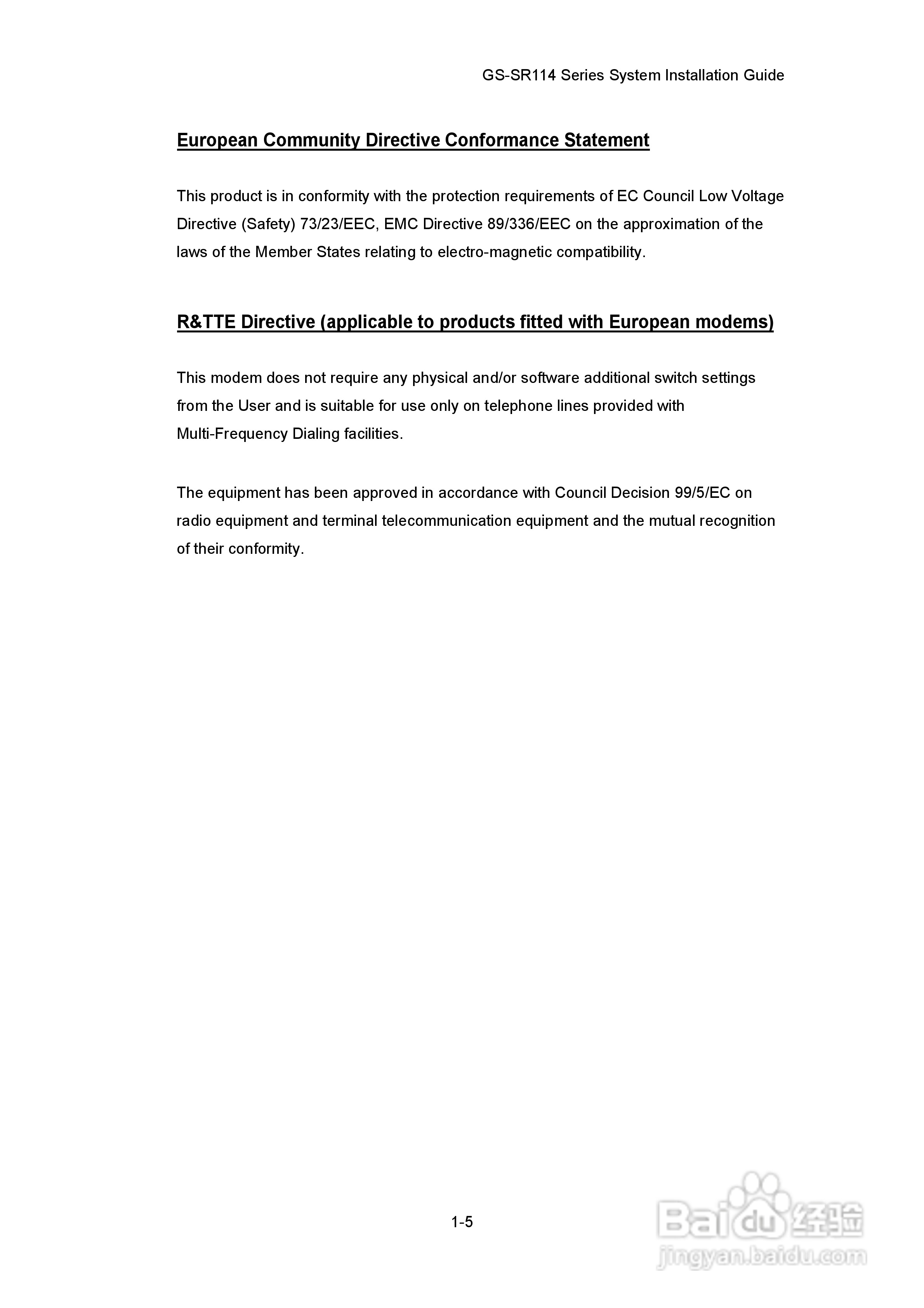 GS-SR114 Series System Installation Guide

European Community Directive Conformance Statement

This product is in conformity with the protection requirements of EC Council Low Voltage Directive (Safety) 73/23/EEC, EMC Directive 89/336/EEC on the approximation of the laws of the Member States relating to electro-magnetic compatibility.

R&TTE Directive (applicable to products fitted with European modems)

This modem does not require any physical and/or software additional switch settings from the User and is suitable for use only on telephone lines provided with Multi-Frequency Dialing facilities.

The equipment has been approved in accordance with Council Decision 99/5/EC on radio equipment and terminal telecommunication equipment and the mutual recognition of their conformity.

1-5

Baidu 经验
jingyan.baidu.com